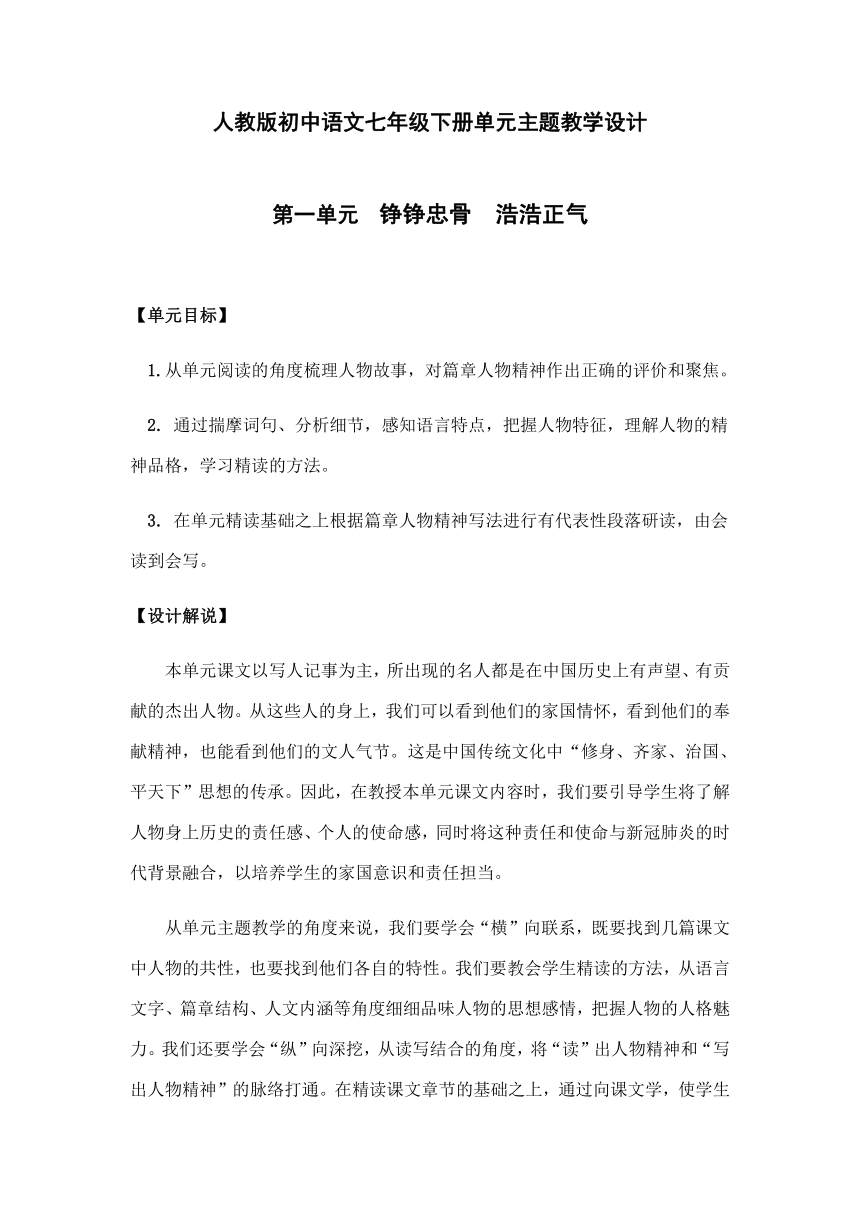 人教版初中语文七年级下册单元主题教学设计

第一单元　铮铮忠骨　浩浩正气

【单元目标】

1.从单元阅读的角度梳理人物故事，对篇章人物精神作出正确的评价和聚焦。

2. 通过揣摩词句、分析细节，感知语言特点，把握人物特征，理解人物的精神品格，学习精读的方法。

3. 在单元精读基础之上根据篇章人物精神写法进行有代表性段落研读，由会读到会写。

【设计解说】

本单元课文以写人记事为主，所出现的名人都是在中国历史上有声望、有贡献的杰出人物。从这些人的身上，我们可以看到他们的家国情怀，看到他们的奉献精神，也能看到他们的文人气节。这是中国传统文化中“修身、齐家、治国、平天下”思想的传承。因此，在教授本单元课文内容时，我们要引导学生将了解人物身上历史的责任感、个人的使命感，同时将这种责任和使命与新冠肺炎的时代背景融合，以培养学生的家国意识和责任担当。

从单元主题教学的角度来说，我们要学会“横”向联系，既要找到几篇课文中人物的共性，也要找到他们各自的特性。我们要教会学生精读的方法，从语言文字、篇章结构、人文内涵等角度细细品味人物的思想感情，把握人物的人格魅力。我们还要学会“纵”向深挖，从读写结合的角度，将“读”出人物精神和“写出人物精神”的脉络打通。在精读课文章节的基础之上，通过向课文学，使学生